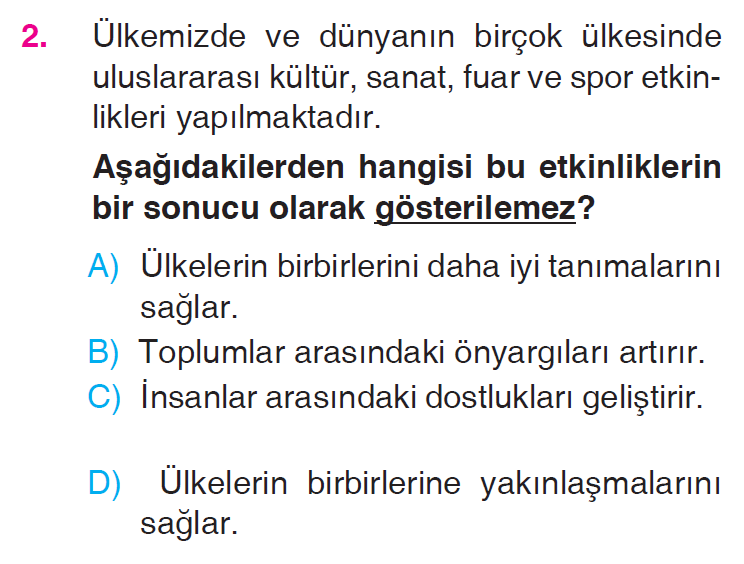 2. Ülkemizde ve dünyanın birçok ülkesinde uluslararası kültür, sanat, fuar ve spor etkinlikleri yapılmaktadır.

Aşağıdakilerden hangisi bu etkinliklerin bir sonucu olarak gösterilemez?

A) Ülkelerin birbirlerini daha iyi tanımalarını sağlar.
B) Toplumlar arasındaki önyargıları artırır.
C) İnsanlar arasındaki dostlukları geliştirir.

D) Ülkelerin birbirlerine yakınlaşmalarını sağlar.